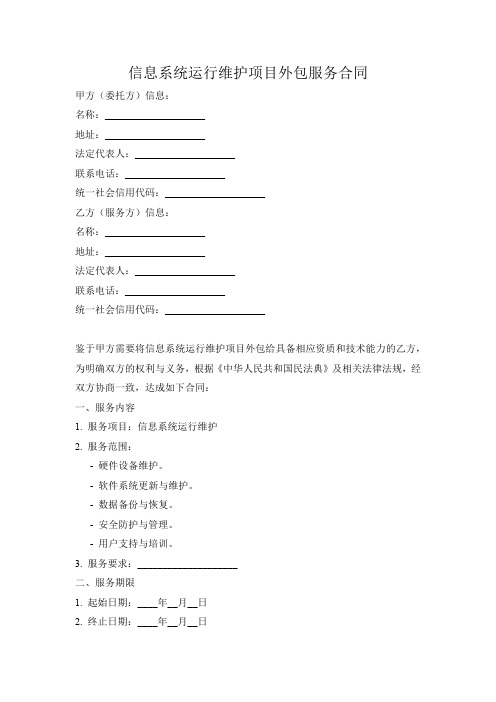 信息系统运行维护项目外包服务合同

甲方（委托方）信息：

名称：____________________

地址：____________________

法定代表人：____________________

联系电话：____________________

统一社会信用代码：____________________

乙方（服务方）信息：

名称：____________________

地址：____________________

法定代表人：____________________

联系电话：____________________

统一社会信用代码：____________________

鉴于甲方需要将信息系统运行维护项目外包给具备相应资质和技术能力的乙方，为明确双方的权利与义务，根据《中华人民共和国民法典》及相关法律法规，经双方协商一致，达成如下合同：

一、服务内容

1. 服务项目：信息系统运行维护

2. 服务范围：

- 硬件设备维护。

- 软件系统更新与维护。

- 数据备份与恢复。

- 安全防护与管理。

- 用户支持与培训。

3. 服务要求：____________________

二、服务期限

1. 起始日期：____年__月__日

2. 终止日期：____年__月__日